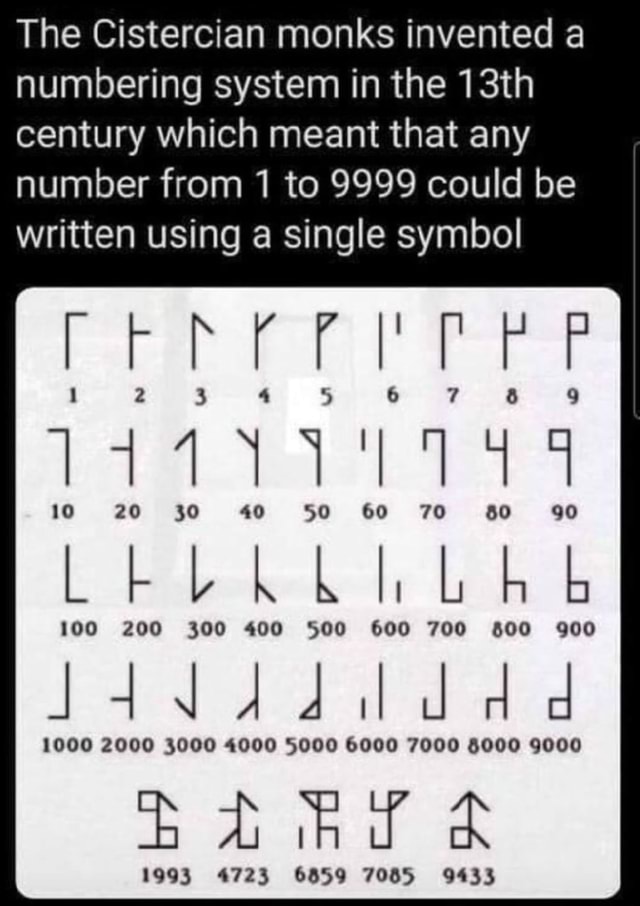 The Cistercian monks invented a numbering system in the 13th century which meant that any number from 1 to 9999 could be written using a single symbol

1 2 3 4 5 6 7 8 9

10 20 30 40 50 60 70 80 90

100 200 300 400 500 600 700 800 900

1000 2000 3000 4000 5000 6000 7000 8000 9000

1993 4723 6859 7085 9433